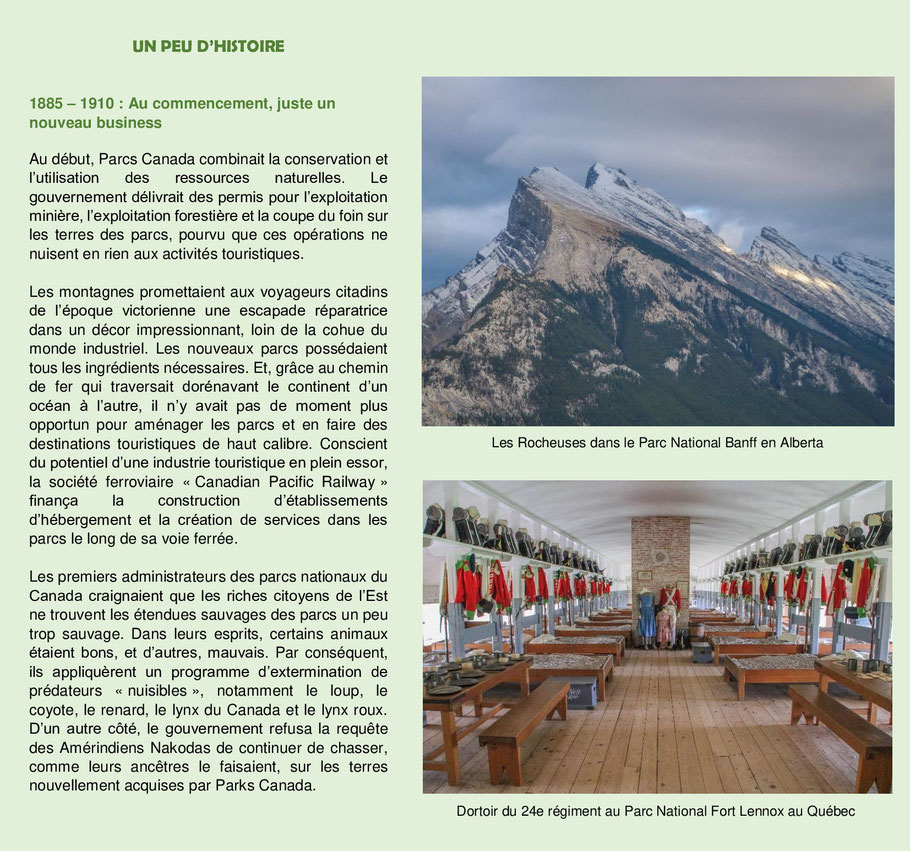 UN PEU D'HISTOIRE

1885 – 1910 : Au commencement, juste un nouveau business

Au début, Parcs Canada combinait la conservation et l'utilisation des ressources naturelles. Le gouvernement délivrait des permis pour l'exploitation minière, l'exploitation forestière et la coupe du foin sur les terres des parcs, pourvu que ces opérations ne nuisent en rien aux activités touristiques.

Les montagnes promettaient aux voyageurs citadins de l'époque victorienne une escapade réparatrice dans un décor impressionnant, loin de la cohue du monde industriel. Les nouveaux parcs possédaient tous les ingrédients nécessaires. Et, grâce au chemin de fer qui traversait dorénavant le continent d'un océan à l'autre, il n'y avait pas de moment plus opportun pour aménager les parcs et en faire des destinations touristiques de haut calibre. Conscient du potentiel d'une industrie touristique en plein essor, la société ferroviaire « Canadian Pacific Railway » finança la construction d'établissements d'hébergement et la création de services dans les parcs le long de sa voie ferrée.

Les premiers administrateurs des parcs nationaux du Canada craignaient que les riches citoyens de l'Est ne trouvent les étendues sauvages des parcs un peu trop sauvage. Dans leurs esprits, certains animaux étaient bons, et d'autres, mauvais. Par conséquent, ils appliquèrent un programme d'extermination de prédateurs « nuisibles », notamment le loup, le coyote, le renard, le lynx du Canada et le lynx roux. D'un autre côté, le gouvernement refusa la requête des Amérindiens Nakodas de continuer de chasser, comme leurs ancêtres le faisaient, sur les terres nouvellement acquises par Parks Canada.

Les Rocheuses dans le Parc National Banff en Alberta

Dortoir du 24e régiment au Parc National Fort Lennox au Québec